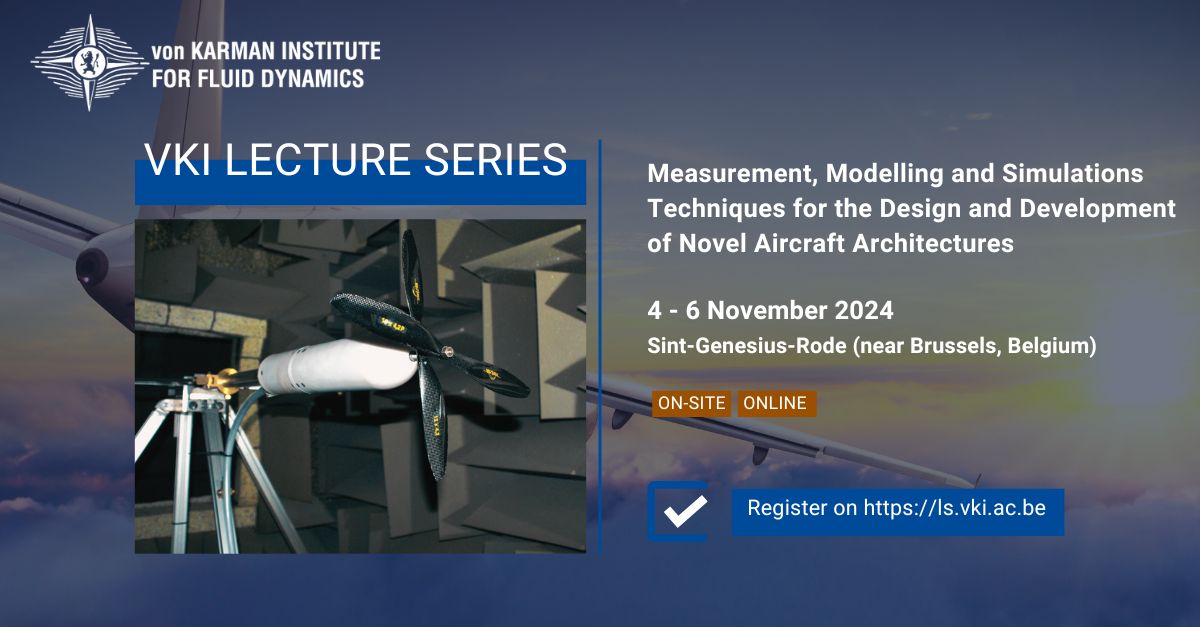 von KARMAN INSTITUTE
FOR FLUID DYNAMICS

VKI LECTURE SERIES

Measurement, Modelling and Simulations Techniques for the Design and Development of Novel Aircraft Architectures

4 - 6 November 2024
Sint-Genesius-Rode (near Brussels, Belgium)

ON-SITE ONLINE

Register on https://ls.vki.ac.be